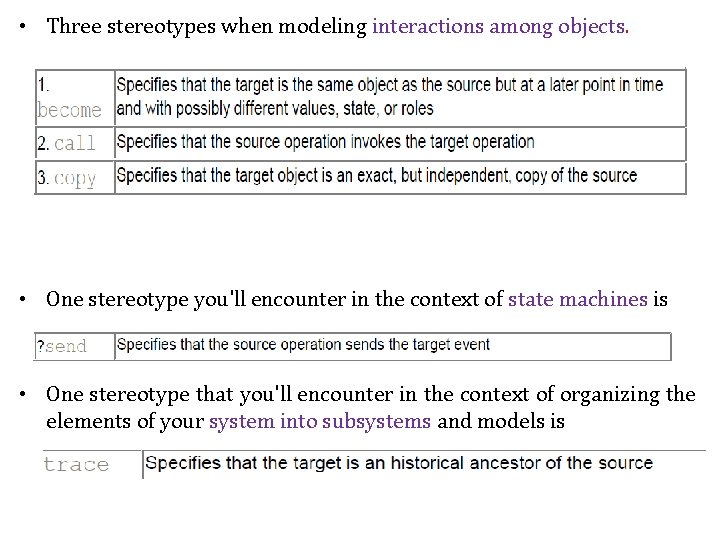 • Three stereotypes when modeling interactions among objects.

| 1. become | Specifies that the target is the same object as the source but at a later point in time and with possibly different values, state, or roles |
|---|---|
| 2. call | Specifies that the source operation invokes the target operation |
| 3. copy | Specifies that the target object is an exact, but independent, copy of the source |

• One stereotype you'll encounter in the context of state machines is

| ?send | Specifies that the source operation sends the target event |
|---|---|

• One stereotype that you'll encounter in the context of organizing the elements of your system into subsystems and models is

| trace | Specifies that the target is an historical ancestor of the source |
|---|---|